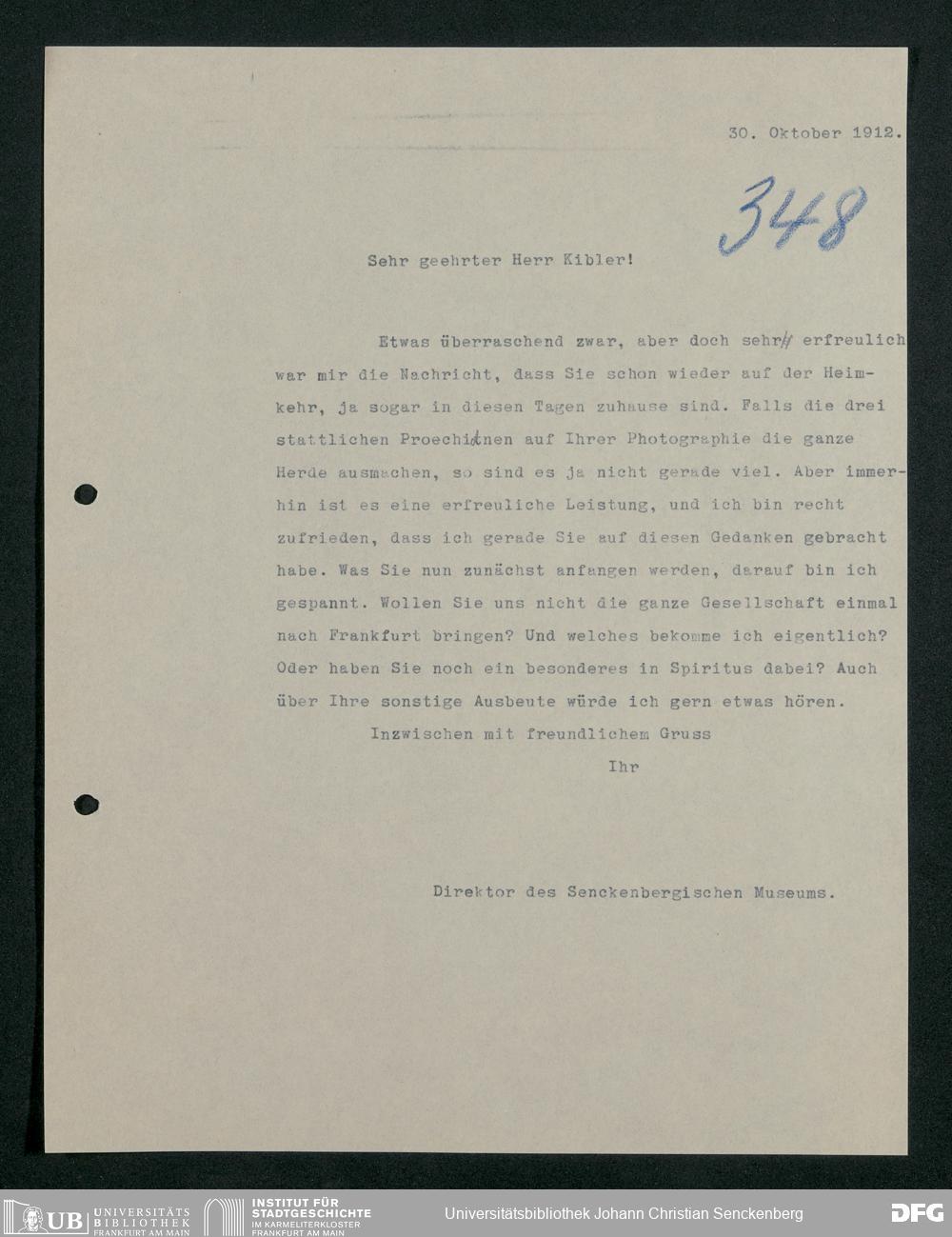 30. Oktober 1912.

348

Sehr geehrter Herr Kibler!

Etwas überraschend zwar, aber doch sehr erfreulich war mir die Nachricht, dass Sie schon wieder auf der Heimkehr, ja sogar in diesen Tagen zuhause sind. Falls die drei stattlichen Proechidnen auf Ihrer Photographie die ganze Herde ausmachen, so sind es ja nicht gerade viel. Aber immerhin ist es eine erfreuliche Leistung, und ich bin recht zufrieden, dass ich gerade Sie auf diesen Gedanken gebracht habe. Was Sie nun zunächst anfangen werden, darauf bin ich gespannt. Wollen Sie uns nicht die ganze Gesellschaft einmal nach Frankfurt bringen? Und welches bekomme ich eigentlich? Oder haben Sie noch ein besonderes in Spiritus dabei? Auch über Ihre sonstige Ausbeute würde ich gern etwas hören.

Inzwischen mit freundlichem Gruss

Ihr

Direktor des Senckenbergischen Museums.

UB UNIVERSITÄTS BIBLIOTHEK FRANKFURT AM MAIN   INSTITUT FÜR STADTGESCHICHTE IM KARMELITERKLOSTER FRANKFURT AM MAIN   Universitätsbibliothek Johann Christian Senckenberg   DFG